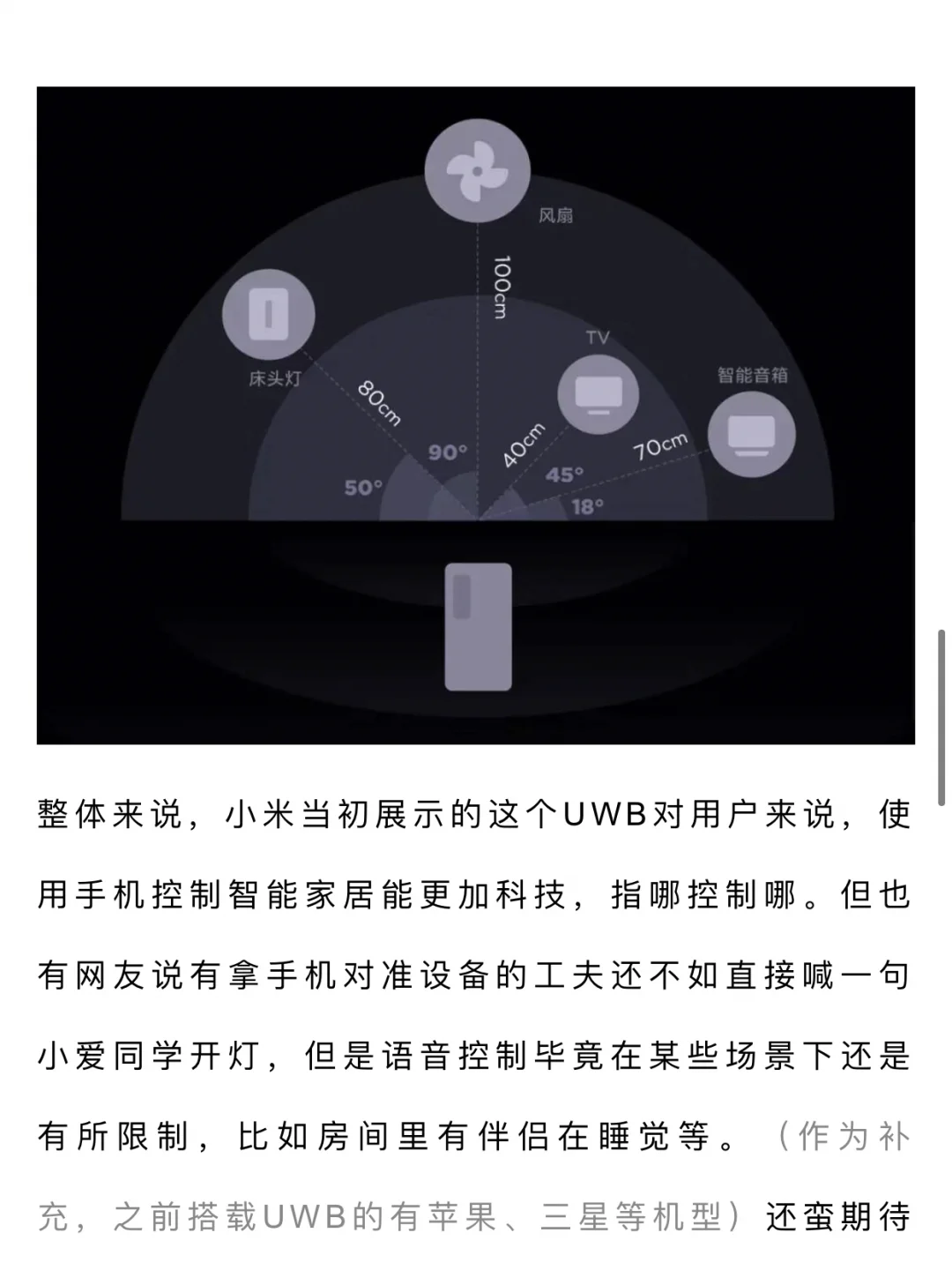 风扇

100cm

床头灯

80cm

TV

智能音箱

40cm

70cm

90°

50°

45°

18°

整体来说，小米当初展示的这个UWB对用户来说，使用手机控制智能家居能更加科技，指哪控制哪。但也有网友说有拿手机对准设备的工夫还不如直接喊一句小爱同学开灯，但是语音控制毕竟在某些场景下还是有所限制，比如房间里有伴侣在睡觉等。（作为补充，之前搭载UWB的有苹果、三星等机型）还蛮期待